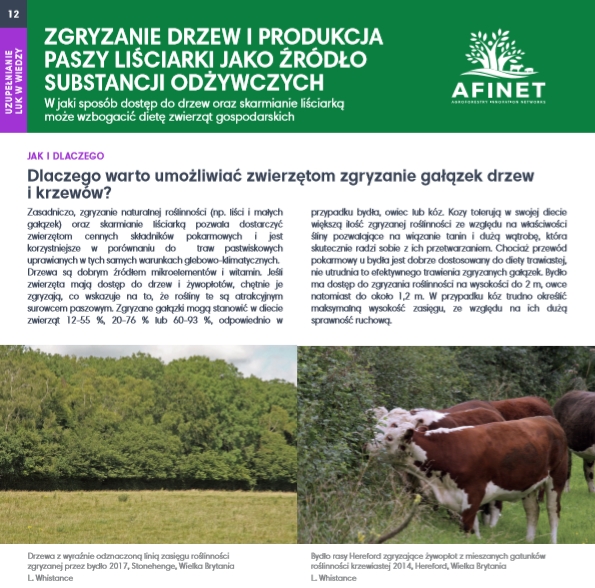 12

UZUPEŁNIANIE LUK W WIEDZY

ZGRYZANIE DRZEW I PRODUKCJA PASZY LIŚCIARKI JAKO ŹRÓDŁO SUBSTANCJI ODŻYWCZYCH

W jaki sposób dostęp do drzew oraz skarmianie liściarką może wzbogacić dietę zwierząt gospodarskich

AFINET
AGROFORESTRY INNOVATION NETWORKS

JAK I DLACZEGO

Dlaczego warto umożliwiać zwierzętom zgryzanie gałązek drzew i krzewów?

Zasadniczo, zgryzanie naturalnej roślinności (np. liści i małych gałązek) oraz skarmianie liściarką pozwala dostarczyć zwierzętom cennych składników pokarmowych i jest korzystniejsze w porównaniu do traw pastwiskowych uprawianych w tych samych warunkach glebowo-klimatycznych. Drzewa są dobrym źródłem mikroelementów i witamin. Jeśli zwierzęta mają dostęp do drzew i żywopłotów, chętnie je zgryzają, co wskazuje na to, że rośliny te są atrakcyjnym surowcem paszowym. Zgryzane gałązki mogą stanowić w diecie zwierząt 12-55 %, 20-76 % lub 60-93 %, odpowiednio w przypadku bydła, owiec lub kóz. Kozy tolerują w swojej diecie większą ilość zgryzanej roślinności ze względu na właściwości śliny pozwalające na wiązanie tanin i dużą wątrobę, która skutecznie radzi sobie z ich przetwarzaniem. Chociaż przewód pokarmowy u bydła jest dobrze dostosowany do diety trawiastej, nie utrudnia to efektywnego trawienia zgryzanych gałązek. Bydło ma dostęp do zgryzania roślinności na wysokości do 2 m, owce natomiast do około 1,2 m. W przypadku kóz trudno określić maksymalną wysokość zasięgu, ze względu na ich dużą sprawność ruchową.

Drzewa z wyraźnie odznaczoną linią zasięgu roślinności zgryzanej przez bydło 2017, Stonehenge, Wielka Brytania
L. Whistance

Bydło rasy Hereford zgryzające żywopłot z mieszanych gatunków roślinności krzewiastej 2014, Hereford, Wielka Brytania
L. Whistance